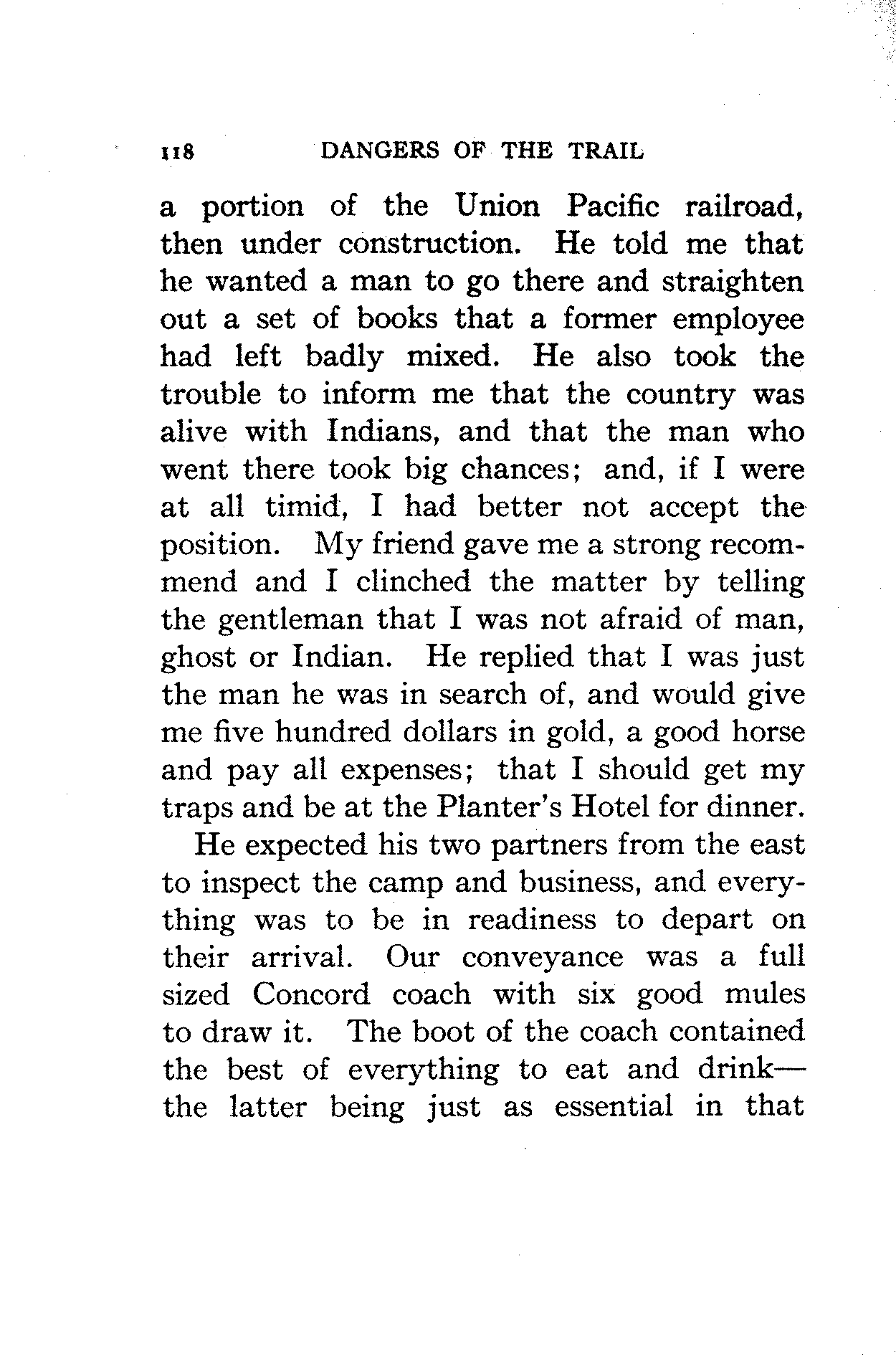 118 DANGERS OF THE TRAIL

a portion of the Union Pacific railroad, then under construction. He told me that he wanted a man to go there and straighten out a set of books that a former employee had left badly mixed. He also took the trouble to inform me that the country was alive with Indians, and that the man who went there took big chances; and, if I were at all timid, I had better not accept the position. My friend gave me a strong recommend and I clinched the matter by telling the gentleman that I was not afraid of man, ghost or Indian. He replied that I was just the man he was in search of, and would give me five hundred dollars in gold, a good horse and pay all expenses; that I should get my traps and be at the Planter's Hotel for dinner.

He expected his two partners from the east to inspect the camp and business, and everything was to be in readiness to depart on their arrival. Our conveyance was a full sized Concord coach with six good mules to draw it. The boot of the coach contained the best of everything to eat and drink—the latter being just as essential in that